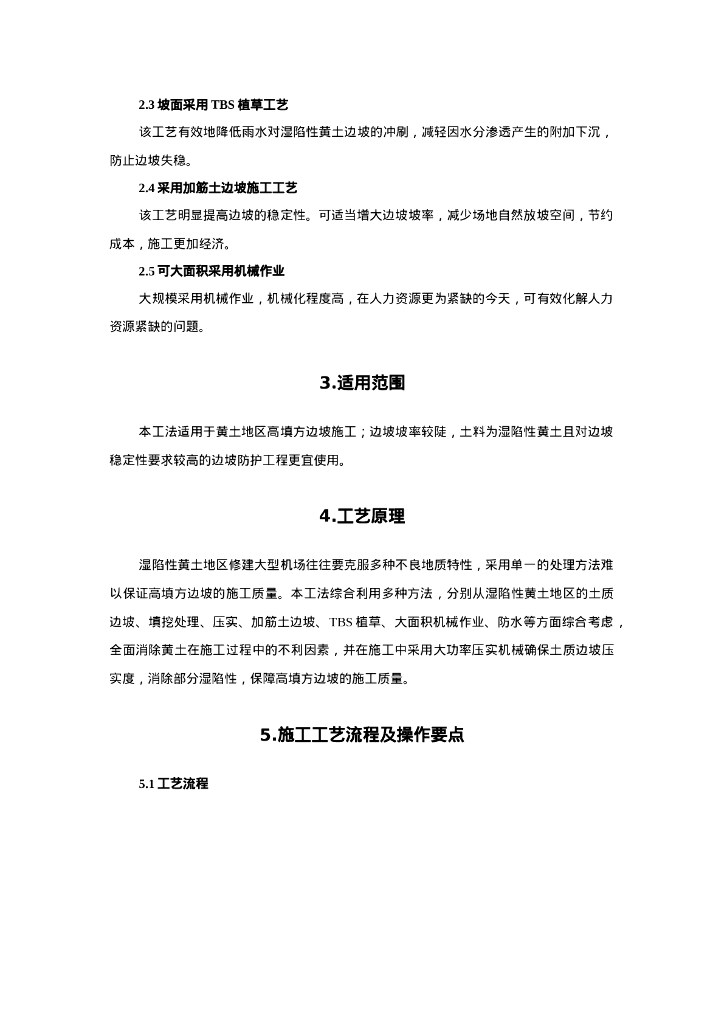 2.3 坡面采用 TBS 植草工艺

该工艺有效地降低雨水对湿陷性黄土边坡的冲刷，减轻因水分渗透产生的附加下沉，防止边坡失稳。

2.4 采用加筋土边坡施工工艺

该工艺明显提高边坡的稳定性。可适当增大边坡坡率，减少场地自然放坡空间，节约成本，施工更加经济。

2.5 可大面积采用机械作业

大规模采用机械作业，机械化程度高，在人力资源更为紧缺的今天，可有效化解人力资源紧缺的问题。

3.适用范围

本工法适用于黄土地区高填方边坡施工；边坡坡率较陡，土料为湿陷性黄土且对边坡稳定性要求较高的边坡防护工程更宜使用。

4.工艺原理

湿陷性黄土地区修建大型机场往往要克服多种不良地质特性，采用单一的处理方法难以保证高填方边坡的施工质量。本工法综合利用多种方法，分别从湿陷性黄土地区的土质边坡、填挖处理、压实、加筋土边坡、TBS 植草、大面积机械作业、防水等方面综合考虑，全面消除黄土在施工过程中的不利因素，并在施工中采用大功率压实机械确保土质边坡压实度，消除部分湿陷性，保障高填方边坡的施工质量。

5.施工工艺流程及操作要点

5.1 工艺流程